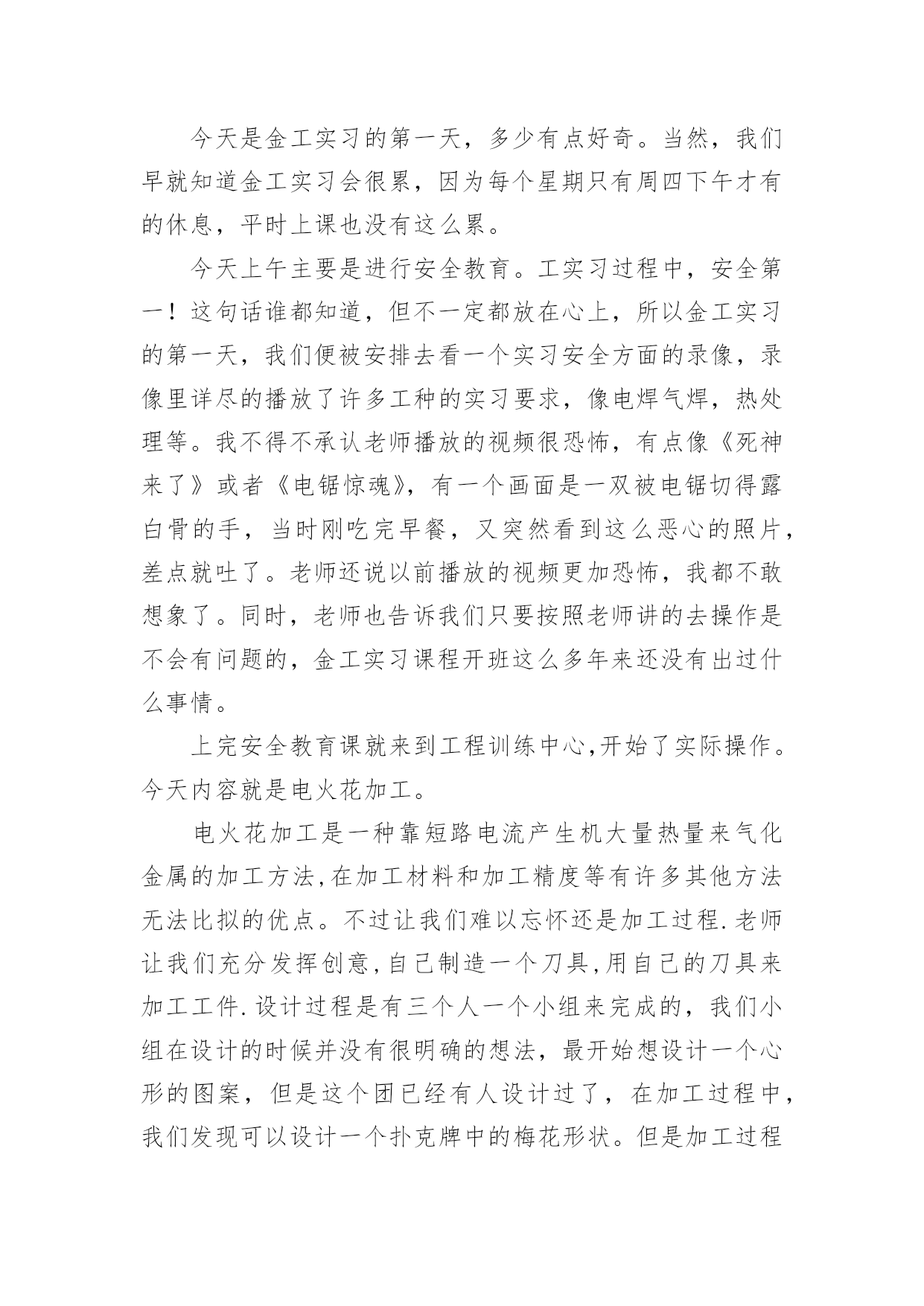 今天是金工实习的第一天，多少有点好奇。当然，我们早就知道金工实习会很累，因为每个星期只有周四下午才有的休息，平时上课也没有这么累。

今天上午主要是进行安全教育。工实习过程中，安全第一！这句话谁都知道，但不一定都放在心上，所以金工实习的第一天，我们便被安排去看一个实习安全方面的录像，录像里详尽的播放了许多工种的实习要求，像电焊气焊，热处理等。我不得不承认老师播放的视频很恐怖，有点像《死神来了》或者《电锯惊魂》，有一个画面是一双被电锯切得露白骨的手，当时刚吃完早餐，又突然看到这么恶心的照片，差点就吐了。老师还说以前播放的视频更加恐怖，我都不敢想象了。同时，老师也告诉我们只要按照老师讲的去操作是不会有问题的，金工实习课程开班这么多年来还没有出过什么事情。

上完安全教育课就来到工程训练中心,开始了实际操作。今天内容就是电火花加工。

电火花加工是一种靠短路电流产生机大量热量来气化金属的加工方法,在加工材料和加工精度等有许多其他方法无法比拟的优点。不过让我们难以忘怀还是加工过程.老师让我们充分发挥创意,自己制造一个刀具,用自己的刀具来加工工件.设计过程是有三个人一个小组来完成的，我们小组在设计的时候并没有很明确的想法，最开始想设计一个心形的图案，但是这个团已经有人设计过了，在加工过程中，我们发现可以设计一个扑克牌中的梅花形状。但是加工过程